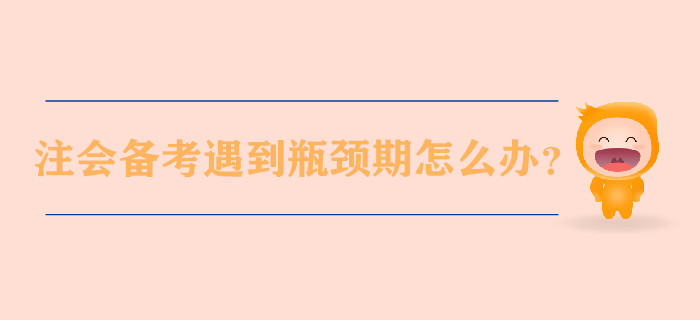 注会备考遇到瓶颈期怎么办？